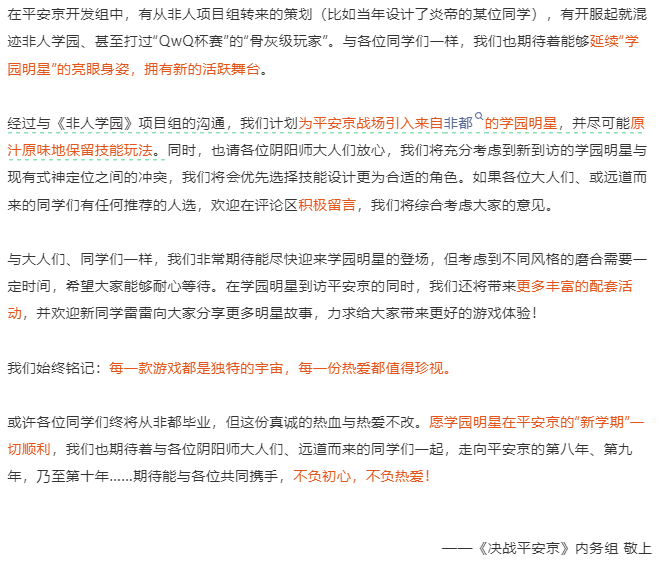 在平安京开发组中，有从非人项目组转来的策划（比如当年设计了炎帝的某位同学），有开服起就混迹非人学园、甚至打过“QwQ杯赛”的“骨灰级玩家”。与各位同学们一样，我们也期待着能够延续“学园明星”的亮眼身姿，拥有新的活跃舞台。

经过与《非人学园》项目组的沟通，我们计划为平安京战场引入来自非都的学园明星，并尽可能原汁原味地保留技能玩法。同时，也请各位阴阳师大人们放心，我们将充分考虑到新到访的学园明星与现有式神定位之间的冲突，我们将会优先选择技能设计更为合适的角色。如果各位大人们、或远道而来的同学们有任何推荐的人选，欢迎在评论区积极留言，我们将综合考虑大家的意见。

与大人们、同学们一样，我们非常期待能尽快迎来学园明星的登场，但考虑到不同风格的磨合需要一定时间，希望大家能够耐心等待。在学园明星到访平安京的同时，我们还将带来更多丰富的配套活动，并欢迎新同学雷雷向大家分享更多明星故事，力求给大家带来更好的游戏体验！

我们始终铭记：每一款游戏都是独特的宇宙，每一份热爱都值得珍视。

或许各位同学们终将从非都毕业，但这份真诚的热血与热爱不改。愿学园明星在平安京的“新学期”一切顺利，我们也期待着与各位阴阳师大人们、远道而来的同学们一起，走向平安京的第八年、第九年，乃至第十年……期待能与各位共同携手，不负初心，不负热爱！

——《决战平安京》内务组 敬上